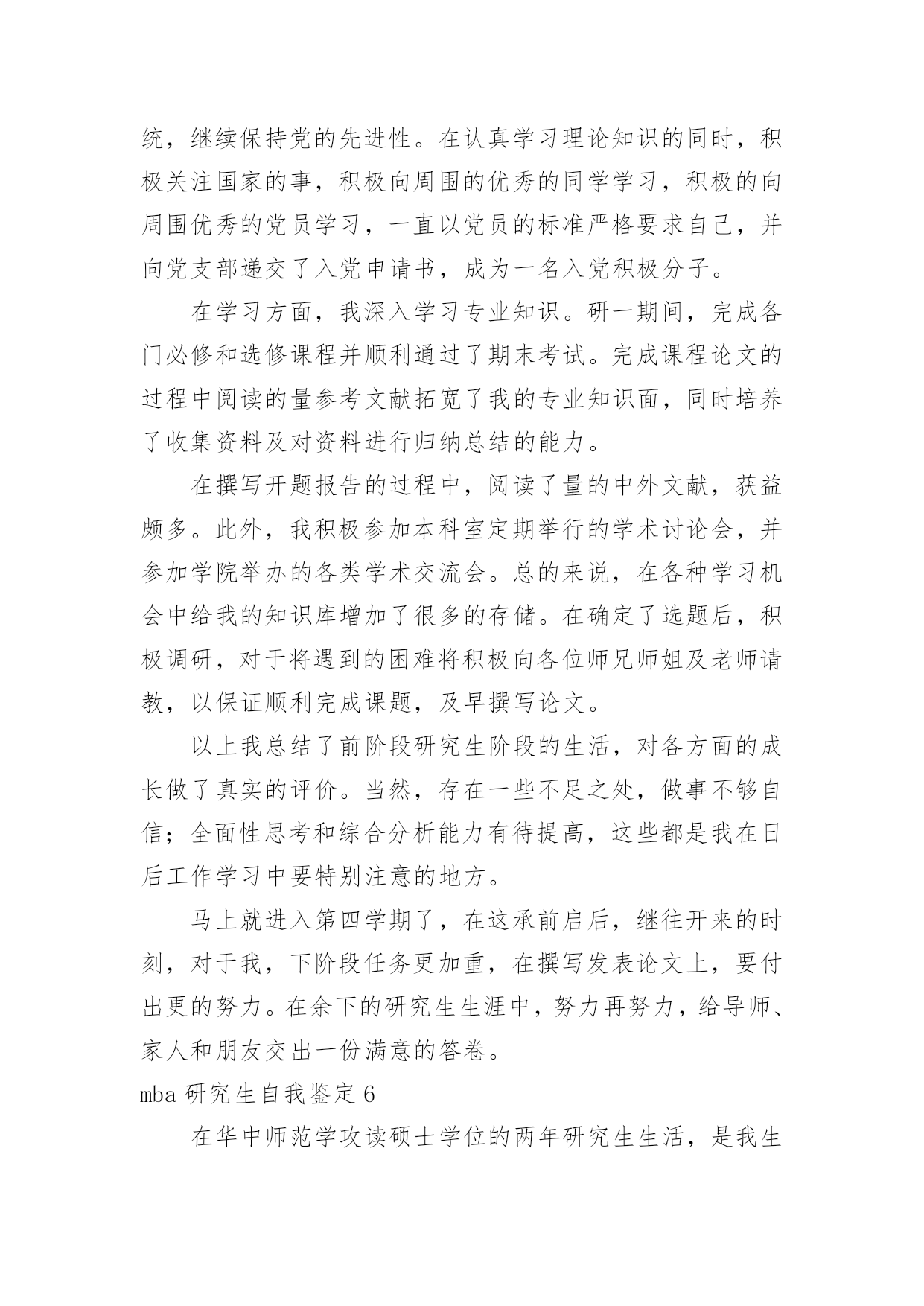 统，继续保持党的先进性。在认真学习理论知识的同时，积极关注国家的事，积极向周围的优秀的同学学习，积极的向周围优秀的党员学习，一直以党员的标准严格要求自己，并向党支部递交了入党申请书，成为一名入党积极分子。

在学习方面，我深入学习专业知识。研一期间，完成各门必修和选修课程并顺利通过了期末考试。完成课程论文的过程中阅读的量参考文献拓宽了我的专业知识面，同时培养了收集资料及对资料进行归纳总结的能力。

在撰写开题报告的过程中，阅读了量的中外文献，获益颇多。此外，我积极参加本科室定期举行的学术讨论会，并参加学院举办的各类学术交流会。总的来说，在各种学习机会中给我的知识库增加了很多的存储。在确定了选题后，积极调研，对于将遇到的困难将积极向各位师兄师姐及老师请教，以保证顺利完成课题，及早撰写论文。

以上我总结了前阶段研究生阶段的生活，对各方面的成长做了真实的评价。当然，存在一些不足之处，做事不够自信；全面性思考和综合分析能力有待提高，这些都是我在日后工作学习中要特别注意的地方。

马上就进入第四学期了，在这承前启后，继往开来的时刻，对于我，下阶段任务更加重，在撰写发表论文上，要付出更的努力。在余下的研究生生涯中，努力再努力，给导师、家人和朋友交出一份满意的答卷。

mba 研究生自我鉴定 6

在华中师范学攻读硕士学位的两年研究生生活，是我生